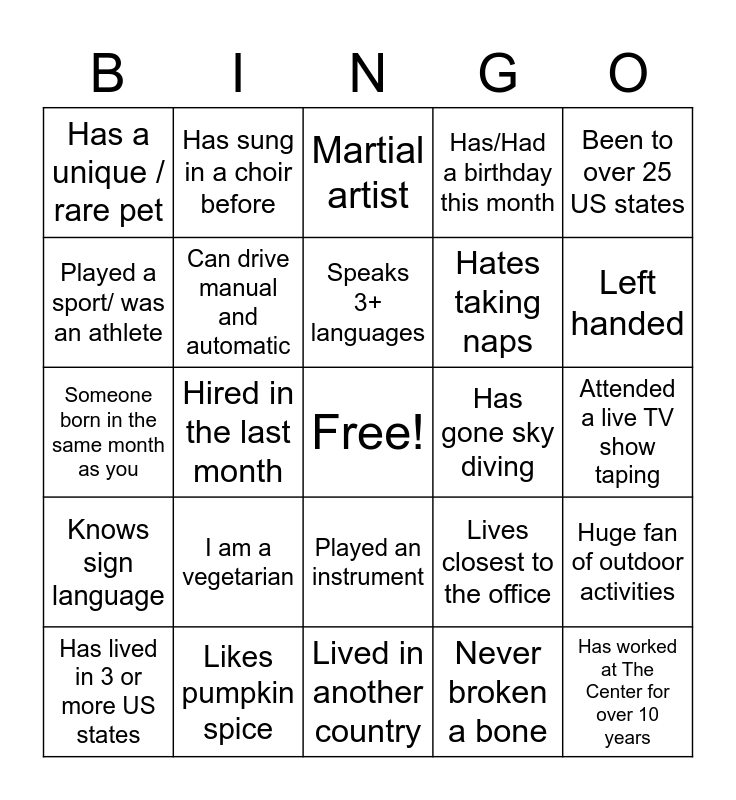 | B | I | N | G | O |
|---|---|---|---|---|
| Has a unique / rare pet | Has sung in a choir before | Martial artist | Has/Had a birthday this month | Been to over 25 US states |
| Played a sport/ was an athlete | Can drive manual and automatic | Speaks 3+ languages | Hates taking naps | Left handed |
| Someone born in the same month as you | Hired in the last month | Free! | Has gone sky diving | Attended a live TV show taping |
| Knows sign language | I am a vegetarian | Played an instrument | Lives closest to the office | Huge fan of outdoor activities |
| Has lived in 3 or more US states | Likes pumpkin spice | Lived in another country | Never broken a bone | Has worked at The Center for over 10 years |